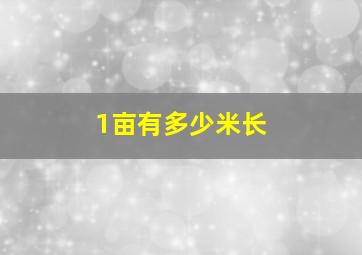 1亩有多少米长